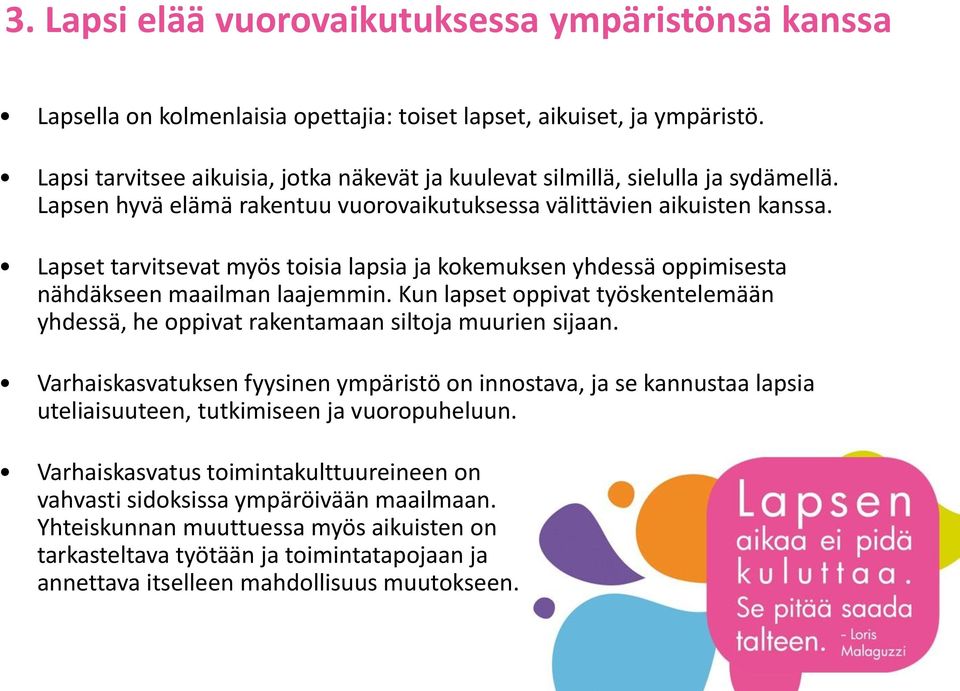 3. Lapsi elää vuorovaikutuksessa ympäristönsä kanssa

• Lapsella on kolmenlaisia opettajia: toiset lapset, aikuiset, ja ympäristö.

• Lapsi tarvitsee aikuisia, jotka näkevät ja kuulevat silmillä, sielulla ja sydämellä. Lapsen hyvä elämä rakentuu vuorovaikutuksessa välittävien aikuisten kanssa.

• Lapset tarvitsevat myös toisia lapsia ja kokemuksen yhdessä oppimisesta nähdäkseen maailman laajemmin. Kun lapset oppivat työskentelemään yhdessä, he oppivat rakentamaan siltoja muurien sijaan.

• Varhaiskasvatuksen fyysinen ympäristö on innostava, ja se kannustaa lapsia uteliaisuuteen, tutkimiseen ja vuoropuheluun.

• Varhaiskasvatus toimintakulttuureineen on vahvasti sidoksissa ympäröivään maailmaan. Yhteiskunnan muuttuessa myös aikuisten on tarkasteltava työtään ja toimintatapojaan ja annettava itselleen mahdollisuus muutokseen.

Lapsen aikaa ei pidä kuluttaa. Se pitää saada talteen.
- Loris Malaguzzi